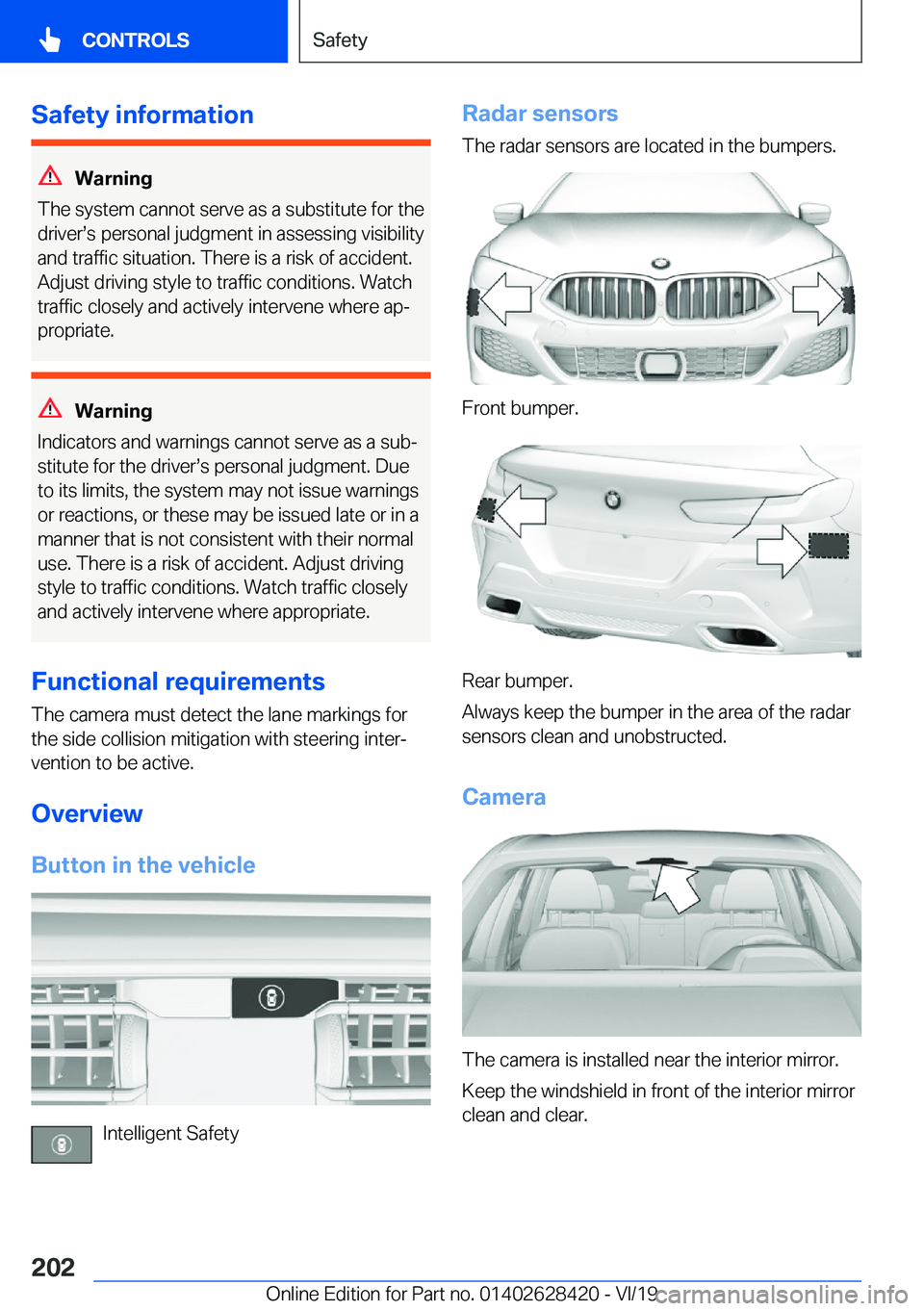 CONTROLS

Safety

Safety information

Warning

The system cannot serve as a substitute for the driver’s personal judgment in assessing visibility and traffic situation. There is a risk of accident. Adjust driving style to traffic conditions. Watch traffic closely and actively intervene where appropriate.

Warning

Indicators and warnings cannot serve as a substitute for the driver’s personal judgment. Due to its limits, the system may not issue warnings or reactions, or these may be issued late or in a manner that is not consistent with their normal use. There is a risk of accident. Adjust driving style to traffic conditions. Watch traffic closely and actively intervene where appropriate.

Functional requirements

The camera must detect the lane markings for the side collision mitigation with steering intervention to be active.

Overview

Button in the vehicle

Intelligent Safety

Radar sensors

The radar sensors are located in the bumpers.

Front bumper.

Rear bumper.

Always keep the bumper in the area of the radar sensors clean and unobstructed.

Camera

The camera is installed near the interior mirror.

Keep the windshield in front of the interior mirror clean and clear.

202

Online Edition for Part no. 01402628420 - VI/19

carmanualsonline.info